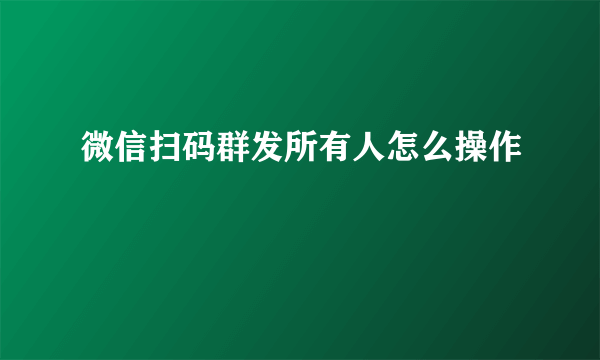 微信扫码群发所有人怎么操作